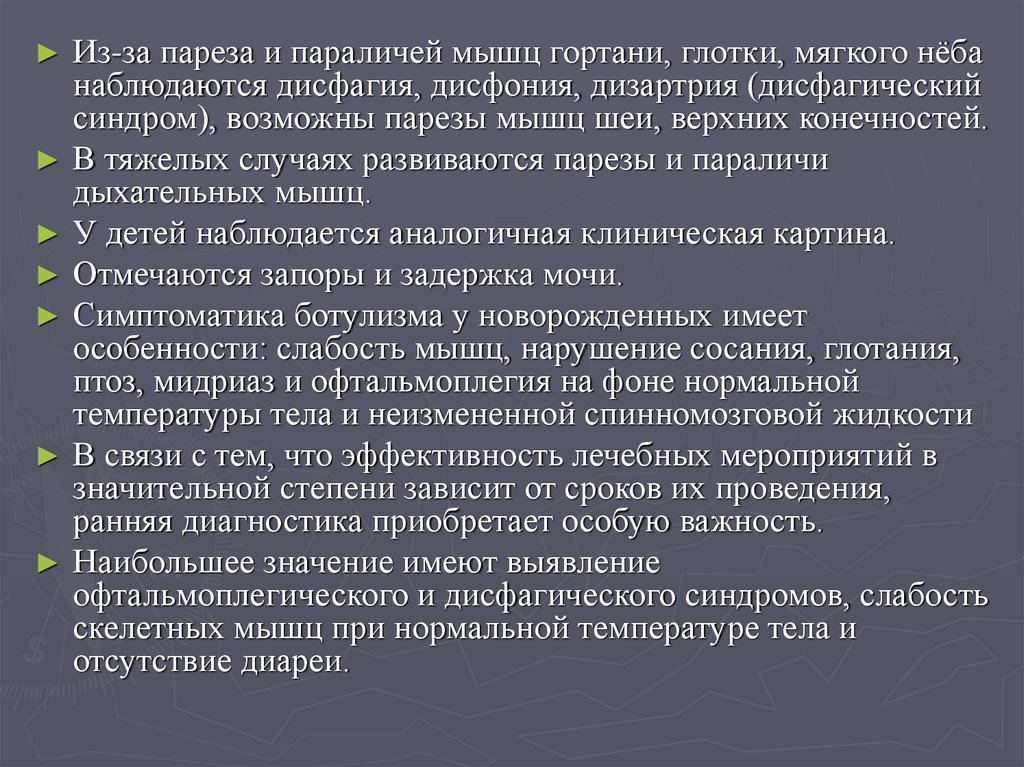 ► Из-за пареза и параличей мышц гортани, глотки, мягкого нёба наблюдаются дисфагия, дисфония, дизартрия (дисфагический синдром), возможны парезы мышц шеи, верхних конечностей.

► В тяжелых случаях развиваются парезы и параличи дыхательных мышц.

► У детей наблюдается аналогичная клиническая картина.

► Отмечаются запоры и задержка мочи.

► Симптоматика ботулизма у новорожденных имеет особенности: слабость мышц, нарушение сосания, глотания, птоз, мидриаз и офтальмоплегия на фоне нормальной температуры тела и неизмененной спинномозговой жидкости

► В связи с тем, что эффективность лечебных мероприятий в значительной степени зависит от сроков их проведения, ранняя диагностика приобретает особую важность.

► Наибольшее значение имеют выявление офтальмоплегического и дисфагического синдромов, слабость скелетных мышц при нормальной температуре тела и отсутствие диареи.